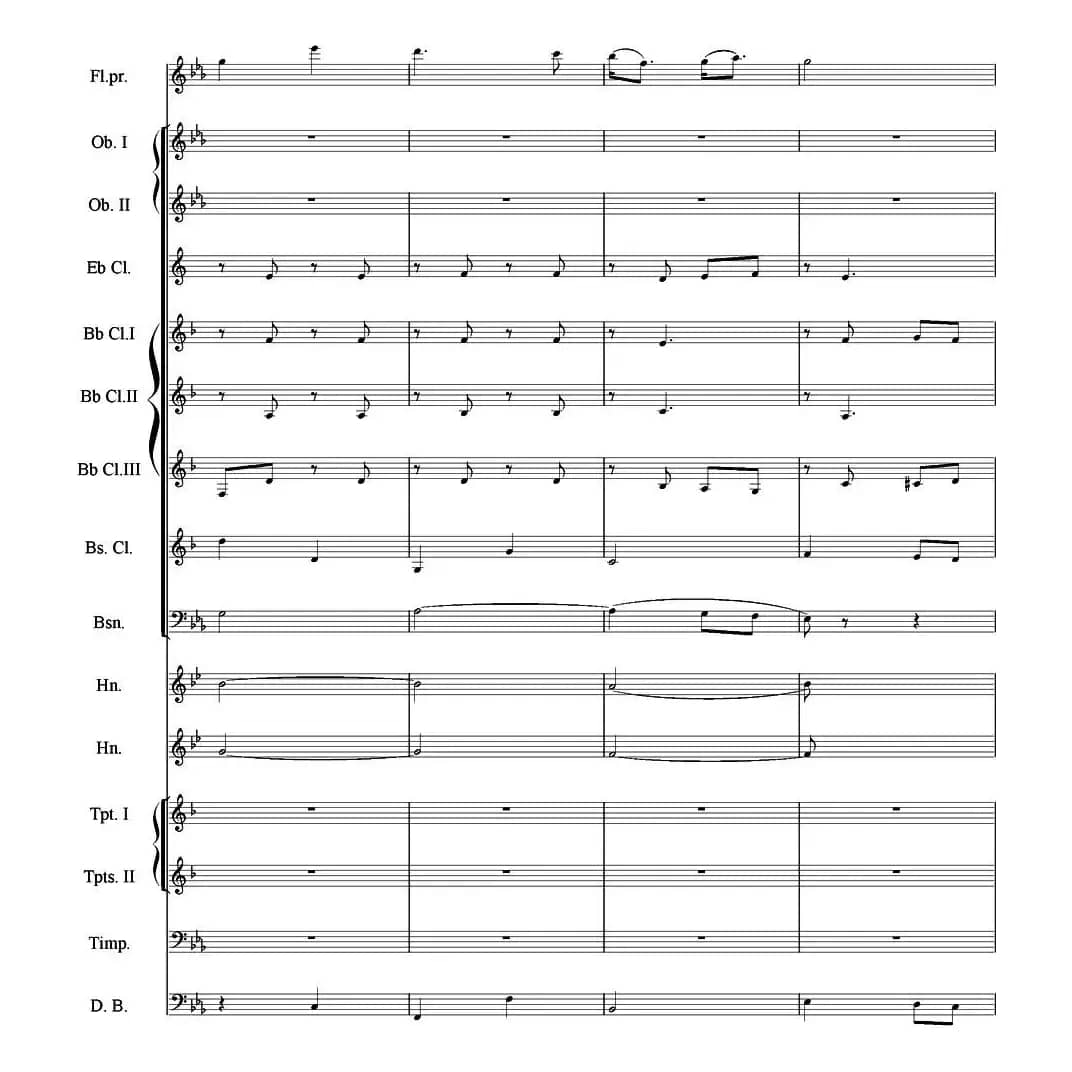 Fl.pr.

Ob. I

Ob. II

Eb Cl.

Bb Cl.I

Bb Cl.II

Bb Cl.III

Bs. Cl.

Bsn.

Hn.

Hn.

Tpt. I

Tpts. II

Timp.

D. B.